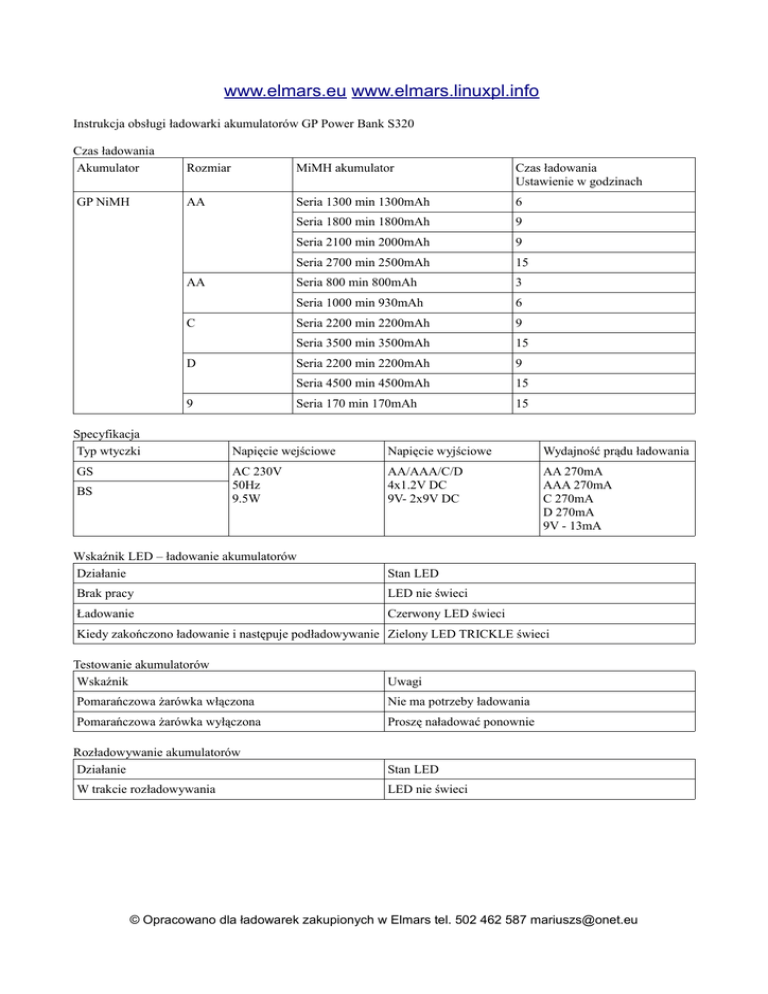 www.elmars.eu www.elmars.linuxpl.info

Instrukcja obsługi ładowarki akumulatorów GP Power Bank S320

Czas ładowania

| Akumulator | Rozmiar | MiMH akumulator | Czas ładowania Ustawienie w godzinach |
|---|---|---|---|
| GP NiMH | AA | Seria 1300 min 1300mAh | 6 |
| | | Seria 1800 min 1800mAh | 9 |
| | | Seria 2100 min 2000mAh | 9 |
| | | Seria 2700 min 2500mAh | 15 |
| | AA | Seria 800 min 800mAh | 3 |
| | | Seria 1000 min 930mAh | 6 |
| | C | Seria 2200 min 2200mAh | 9 |
| | | Seria 3500 min 3500mAh | 15 |
| | D | Seria 2200 min 2200mAh | 9 |
| | | Seria 4500 min 4500mAh | 15 |
| | 9 | Seria 170 min 170mAh | 15 |

Specyfikacja

| Typ wtyczki | Napięcie wejściowe | Napięcie wyjściowe | Wydajność prądu ładowania |
|---|---|---|---|
| GS | AC 230V 50Hz 9.5W | AA/AAA/C/D 4x1.2V DC 9V- 2x9V DC | AA 270mA AAA 270mA C 270mA D 270mA 9V - 13mA |
| BS | | | |

Wskaźnik LED – ładowanie akumulatorów

| Działanie | Stan LED |
|---|---|
| Brak pracy | LED nie świeci |
| Ładowanie | Czerwony LED świeci |
| Kiedy zakończono ładowanie i następuje podładowywanie | Zielony LED TRICKLE świeci |

Testowanie akumulatorów

| Wskaźnik | Uwagi |
|---|---|
| Pomarańczowa żarówka włączona | Nie ma potrzeby ładowania |
| Pomarańczowa żarówka wyłączona | Proszę naładować ponownie |

Rozładowywanie akumulatorów

| Działanie | Stan LED |
|---|---|
| W trakcie rozładowywania | LED nie świeci |

© Opracowano dla ładowarek zakupionych w Elmars tel. 502 462 587 mariuszs@onet.eu